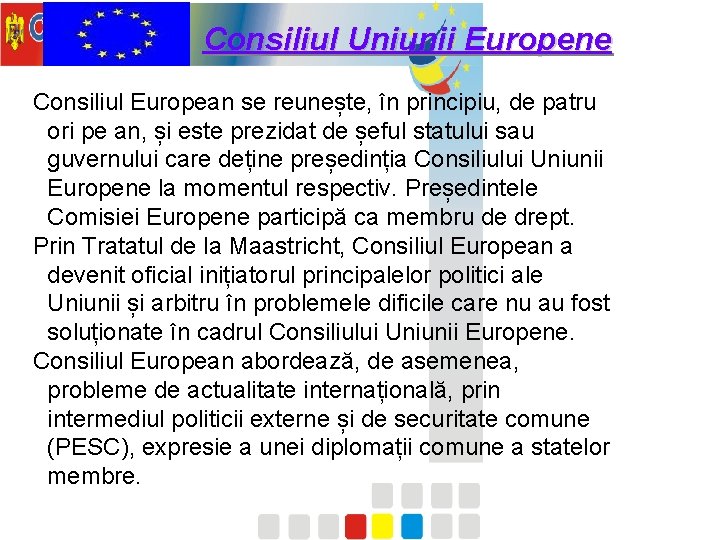 Consiliul Uniunii Europene

Consiliul European se reunește, în principiu, de patru ori pe an, și este prezidat de șeful statului sau guvernului care deține președinția Consiliului Uniunii Europene la momentul respectiv. Președintele Comisiei Europene participă ca membru de drept.

Prin Tratatul de la Maastricht, Consiliul European a devenit oficial inițiatorul principalelor politici ale Uniunii și arbitru în problemele dificile care nu au fost soluționate în cadrul Consiliului Uniunii Europene.

Consiliul European abordează, de asemenea, probleme de actualitate internațională, prin intermediul politicii externe și de securitate comune (PESC), expresie a unei diplomații comune a statelor membre.